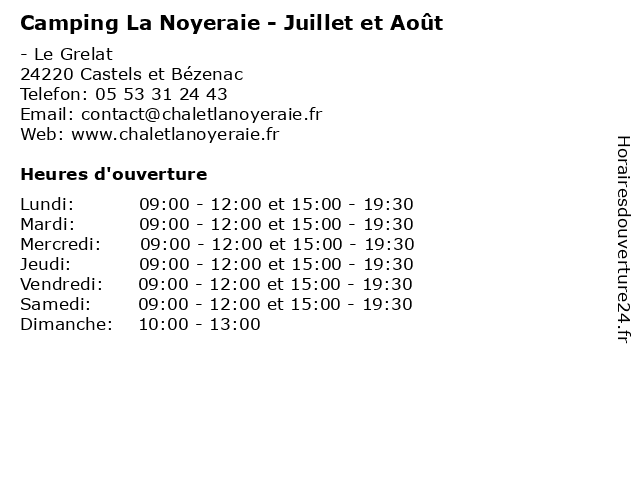 Camping La Noyeraie - Juillet et Août

- Le Grelat
24220 Castels et Bézenac
Telefon: 05 53 31 24 43
Email: contact@chaletlanoyeraie.fr
Web: www.chaletlanoyeraie.fr

Heures d'ouverture

| | |
|---|---|
| Lundi: | 09:00 - 12:00 et 15:00 - 19:30 |
| Mardi: | 09:00 - 12:00 et 15:00 - 19:30 |
| Mercredi: | 09:00 - 12:00 et 15:00 - 19:30 |
| Jeudi: | 09:00 - 12:00 et 15:00 - 19:30 |
| Vendredi: | 09:00 - 12:00 et 15:00 - 19:30 |
| Samedi: | 09:00 - 12:00 et 15:00 - 19:30 |
| Dimanche: | 10:00 - 13:00 |

Horairesdouverture24.fr